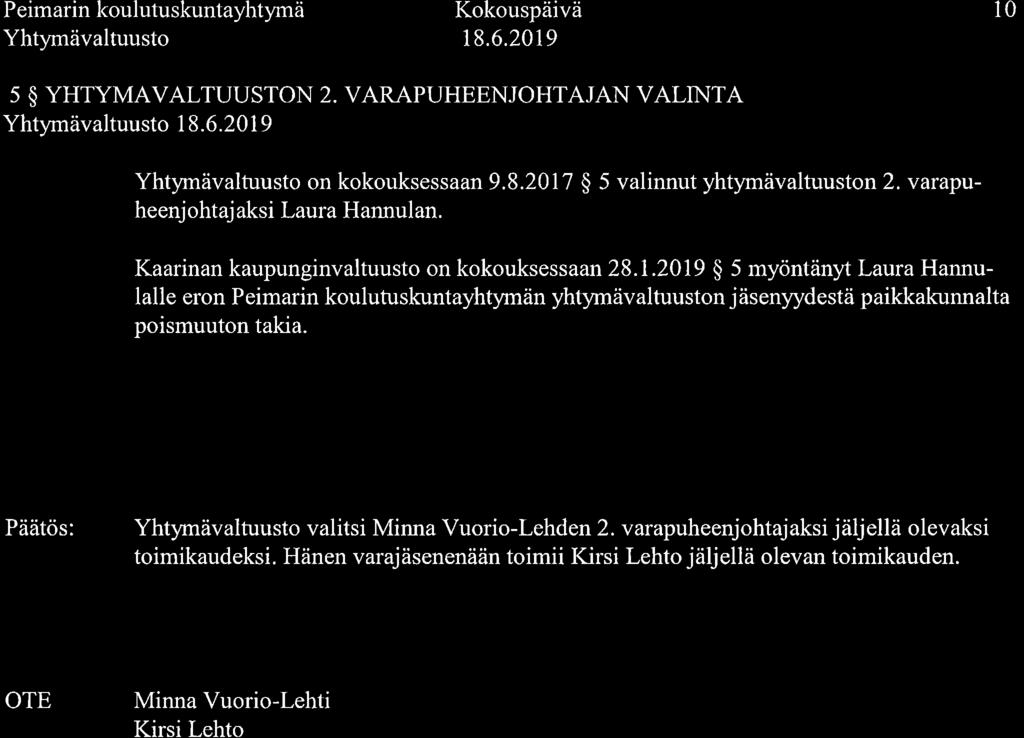 Peimarin koulutuskuntayhtymä Kokouspäivä 10
Yhtymävaltuusto 18.6.2019

5 § YHTYMAVALTUUSTON 2. VARAPUHEENJOHTAJAN VALINTA
Yhtymävaltuusto 18.6.2019

Yhtymävaltuusto on kokouksessaan 9.8.2017 § 5 valinnut yhtymävaltuuston 2. varapuheenjohtajaksi Laura Hannulan.

Kaarinan kaupunginvaltuusto on kokouksessaan 28.1.2019 § 5 myöntänyt Laura Hannulalle eron Peimarin koulutuskuntayhtymän yhtymävaltuuston jäsenyydestä paikkakunnalta poismuuton takia.

Päätös: Yhtymävaltuusto valitsi Minna Vuorio-Lehden 2. varapuheenjohtajaksi jäljellä olevaksi toimikaudeksi. Hänen varajäsenenään toimii Kirsi Lehto jäljellä olevan toimikauden.

OTE Minna Vuorio-Lehti
Kirsi Lehto